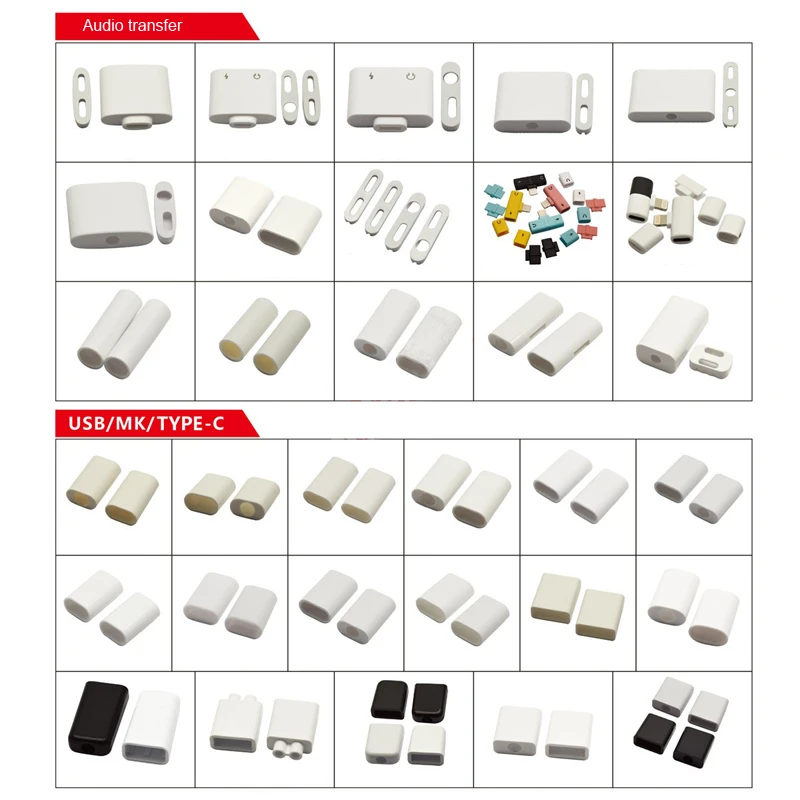 Audio transfer

USB/MK/TYPE-C